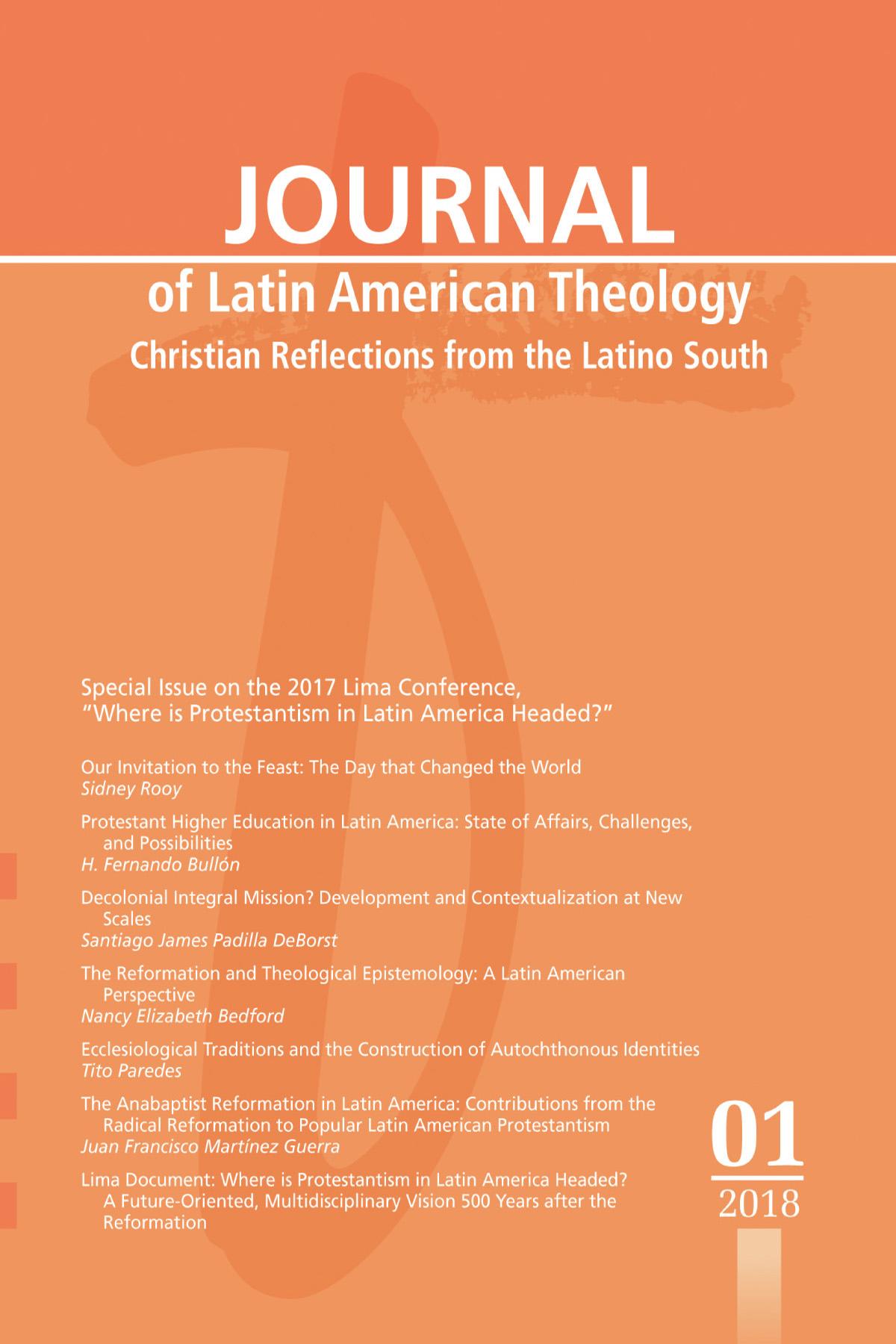 JOURNAL
of Latin American Theology
Christian Reflections from the Latino South

Special Issue on the 2017 Lima Conference, "Where is Protestantism in Latin America Headed?"

Our Invitation to the Feast: The Day that Changed the World
Sidney Rooy

Protestant Higher Education in Latin America: State of Affairs, Challenges, and Possibilities
H. Fernando Bullón

Decolonial Integral Mission? Development and Contextualization at New Scales
Santiago James Padilla DeBorst

The Reformation and Theological Epistemology: A Latin American Perspective
Nancy Elizabeth Bedford

Ecclesiological Traditions and the Construction of Autochthonous Identities
Tito Paredes

The Anabaptist Reformation in Latin America: Contributions from the Radical Reformation to Popular Latin American Protestantism
Juan Francisco Martínez Guerra

Lima Document: Where is Protestantism in Latin America Headed? A Future-Oriented, Multidisciplinary Vision 500 Years after the Reformation

01
2018